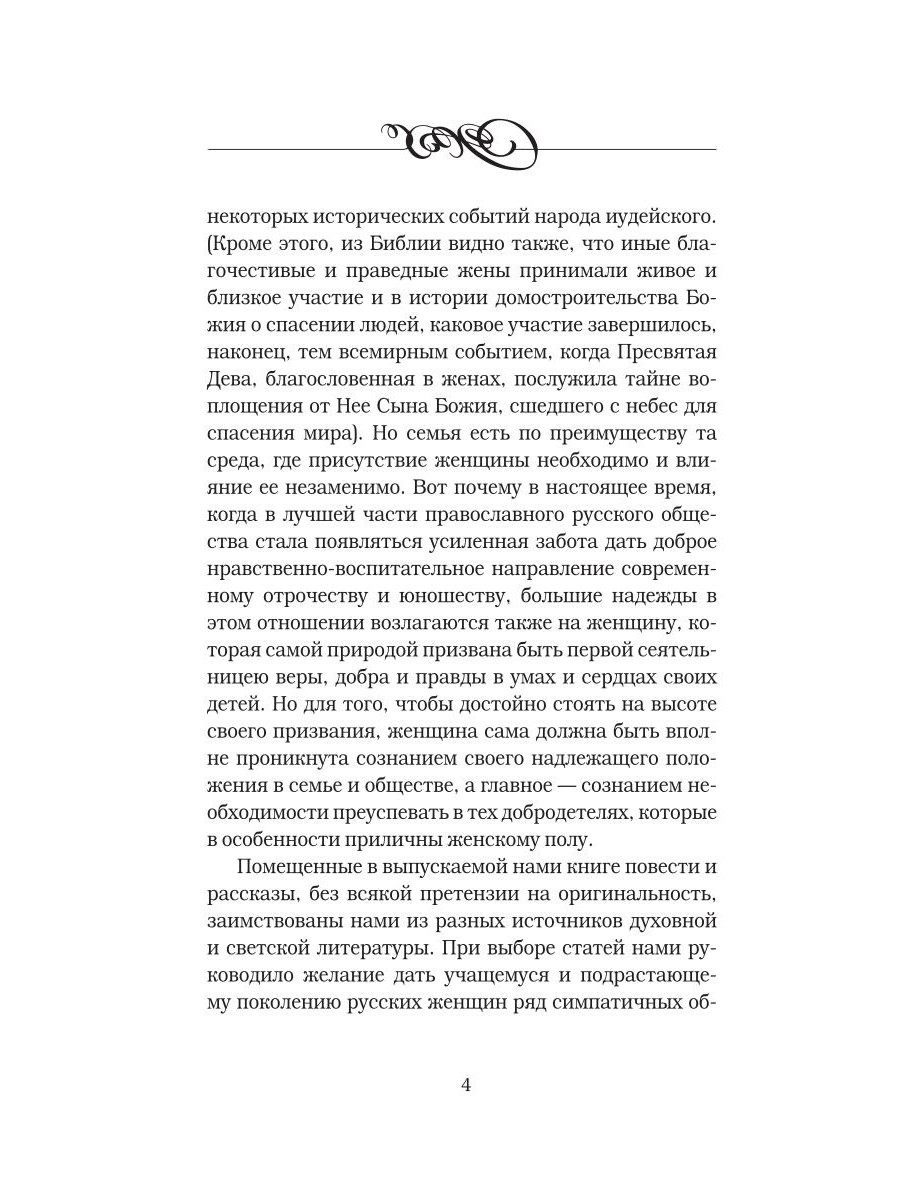 некоторых исторических событий народа иудейского. (Кроме этого, из Библии видно также, что иные благочестивые и праведные жены принимали живое и близкое участие и в истории домостроительства Божия о спасении людей, каковое участие завершилось, наконец, тем всемирным событием, когда Пресвятая Дева, благословенная в женах, послужила тайне воплощения от Нее Сына Божия, сшедшего с небес для спасения мира). Но семья есть по преимуществу та среда, где присутствие женщины необходимо и влияние ее незаменимо. Вот почему в настоящее время, когда в лучшей части православного русского общества стала появляться усиленная забота дать доброе нравственно-воспитательное направление современному отрочеству и юношеству, большие надежды в этом отношении возлагаются также на женщину, которая самой природой призвана быть первой сеятельницею веры, добра и правды в умах и сердцах своих детей. Но для того, чтобы достойно стоять на высоте своего призвания, женщина сама должна быть вполне проникнута сознанием своего надлежащего положения в семье и обществе, а главное — сознанием необходимости преуспевать в тех добродетелях, которые в особенности приличны женскому полу.

Помещенные в выпускаемой нами книге повести и рассказы, без всякой претензии на оригинальность, заимствованы нами из разных источников духовной и светской литературы. При выборе статей нами руководило желание дать учащемуся и подрастающему поколению русских женщин ряд симпатичных об-

4